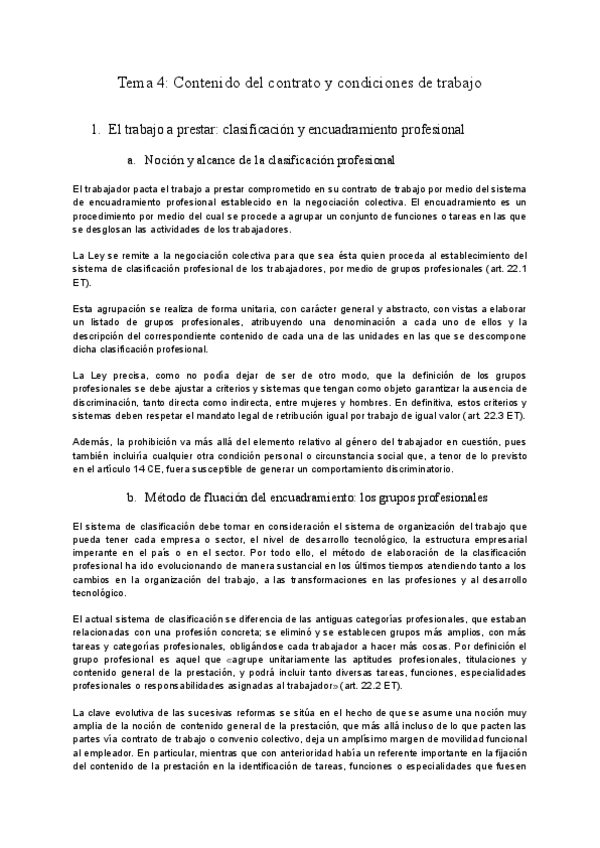 Tema 4: Contenido del contrato y condiciones de trabajo

1. El trabajo a prestar: clasificación y encuadramiento profesional

a. Noción y alcance de la clasificación profesional

El trabajador pacta el trabajo a prestar comprometido en su contrato de trabajo por medio del sistema de encuadramiento profesional establecido en la negociación colectiva. El encuadramiento es un procedimiento por medio del cual se procede a agrupar un conjunto de funciones o tareas en las que se desglosan las actividades de los trabajadores.

La Ley se remite a la negociación colectiva para que sea ésta quien proceda al establecimiento del sistema de clasificación profesional de los trabajadores, por medio de grupos profesionales (art. 22.1 ET).

Esta agrupación se realiza de forma unitaria, con carácter general y abstracto, con vistas a elaborar un listado de grupos profesionales, atribuyendo una denominación a cada uno de ellos y la descripción del correspondiente contenido de cada una de las unidades en las que se descompone dicha clasificación profesional.

La Ley precisa, como no podía dejar de ser de otro modo, que la definición de los grupos profesionales se debe ajustar a criterios y sistemas que tengan como objeto garantizar la ausencia de discriminación, tanto directa como indirecta, entre mujeres y hombres. En definitiva, estos criterios y sistemas deben respetar el mandato legal de retribución igual por trabajo de igual valor (art. 22.3 ET).

Además, la prohibición va más allá del elemento relativo al género del trabajador en cuestión, pues también incluiría cualquier otra condición personal o circunstancia social que, a tenor de lo previsto en el artículo 14 CE, fuera susceptible de generar un comportamiento discriminatorio.

b. Método de fluación del encuadramiento: los grupos profesionales

El sistema de clasificación debe tomar en consideración el sistema de organización del trabajo que pueda tener cada empresa o sector, el nivel de desarrollo tecnológico, la estructura empresarial imperante en el país o en el sector. Por todo ello, el método de elaboración de la clasificación profesional ha ido evolucionando de manera sustancial en los últimos tiempos atendiendo tanto a los cambios en la organización del trabajo, a las transformaciones en las profesiones y al desarrollo tecnológico.

El actual sistema de clasificación se diferencia de las antiguas categorías profesionales, que estaban relacionadas con una profesión concreta; se eliminó y se establecen grupos más amplios, con más tareas y categorías profesionales, obligándose cada trabajador a hacer más cosas. Por definición el grupo profesional es aquel que «agrupe unitariamente las aptitudes profesionales, titulaciones y contenido general de la prestación, y podrá incluir tanto diversas tareas, funciones, especialidades profesionales o responsabilidades asignadas al trabajador» (art. 22.2 ET).

La clave evolutiva de las sucesivas reformas se sitúa en el hecho de que se asume una noción muy amplia de la noción de contenido general de la prestación, que más allá incluso de lo que pacten las partes vía contrato de trabajo o convenio colectivo, deja un amplísimo margen de movilidad funcional al empleador. En particular, mientras que con anterioridad había un referente importante en la fijación del contenido de la prestación en la identificación de tareas, funciones o especialidades que fuesen